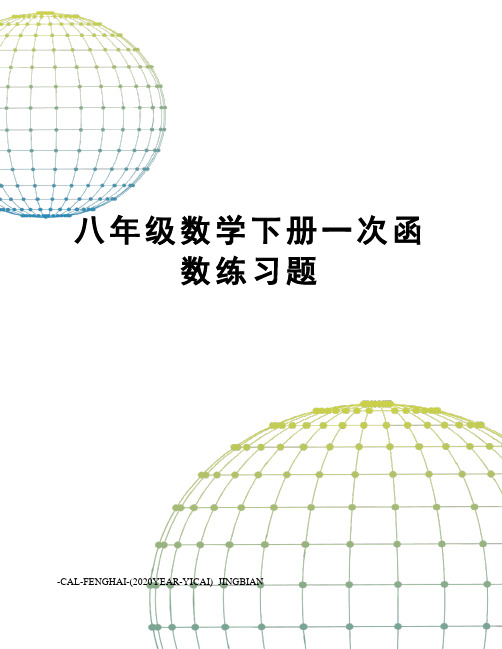 八年级数学下册一次函数练习题

-CAL-FENGHAI-(2020YEAR-YICAI)_JINGBIAN